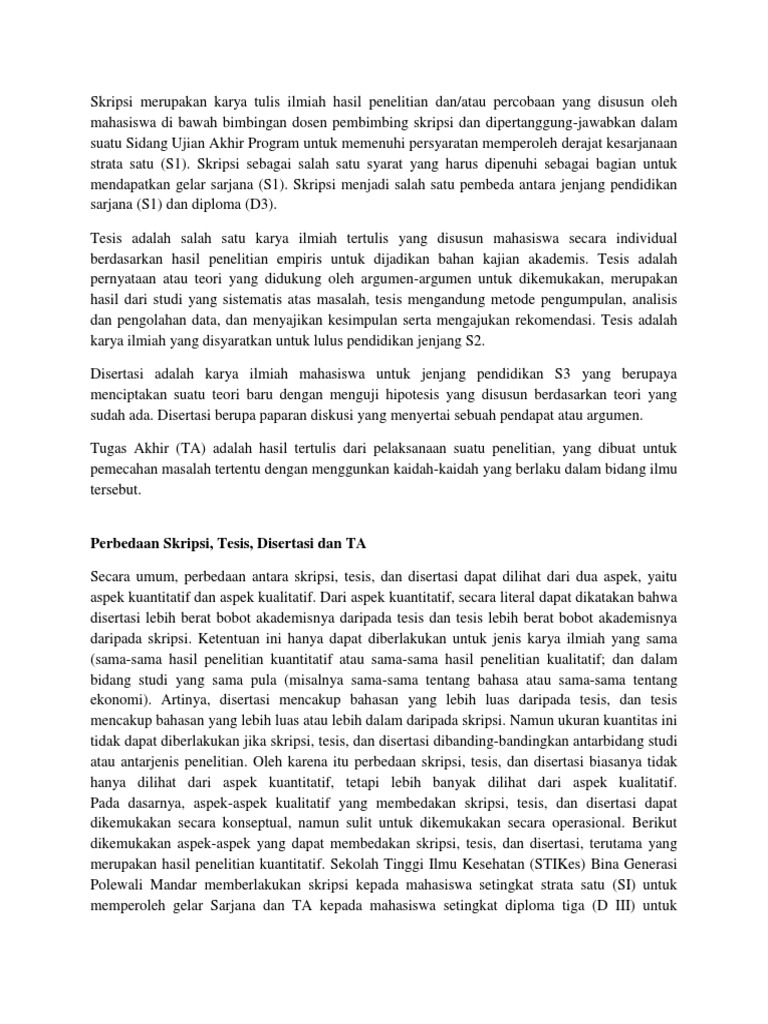 Skripsi merupakan karya tulis ilmiah hasil penelitian dan/atau percobaan yang disusun oleh mahasiswa di bawah bimbingan dosen pembimbing skripsi dan dipertanggung-jawabkan dalam suatu Sidang Ujian Akhir Program untuk memenuhi persyaratan memperoleh derajat kesarjanaan strata satu (S1). Skripsi sebagai salah satu syarat yang harus dipenuhi sebagai bagian untuk mendapatkan gelar sarjana (S1). Skripsi menjadi salah satu pembeda antara jenjang pendidikan sarjana (S1) dan diploma (D3).

Tesis adalah salah satu karya ilmiah tertulis yang disusun mahasiswa secara individual berdasarkan hasil penelitian empiris untuk dijadikan bahan kajian akademis. Tesis adalah pernyataan atau teori yang didukung oleh argumen-argumen untuk dikemukakan, merupakan hasil dari studi yang sistematis atas masalah, tesis mengandung metode pengumpulan, analisis dan pengolahan data, dan menyajikan kesimpulan serta mengajukan rekomendasi. Tesis adalah karya ilmiah yang disyaratkan untuk lulus pendidikan jenjang S2.

Disertasi adalah karya ilmiah mahasiswa untuk jenjang pendidikan S3 yang berupaya menciptakan suatu teori baru dengan menguji hipotesis yang disusun berdasarkan teori yang sudah ada. Disertasi berupa paparan diskusi yang menyertai sebuah pendapat atau argumen.

Tugas Akhir (TA) adalah hasil tertulis dari pelaksanaan suatu penelitian, yang dibuat untuk pemecahan masalah tertentu dengan menggunkan kaidah-kaidah yang berlaku dalam bidang ilmu tersebut.

Perbedaan Skripsi, Tesis, Disertasi dan TA

Secara umum, perbedaan antara skripsi, tesis, dan disertasi dapat dilihat dari dua aspek, yaitu aspek kuantitatif dan aspek kualitatif. Dari aspek kuantitatif, secara literal dapat dikatakan bahwa disertasi lebih berat bobot akademisnya daripada tesis dan tesis lebih berat bobot akademisnya daripada skripsi. Ketentuan ini hanya dapat diberlakukan untuk jenis karya ilmiah yang sama (sama-sama hasil penelitian kuantitatif atau sama-sama hasil penelitian kualitatif; dan dalam bidang studi yang sama pula (misalnya sama-sama tentang bahasa atau sama-sama tentang ekonomi). Artinya, disertasi mencakup bahasan yang lebih luas daripada tesis, dan tesis mencakup bahasan yang lebih luas atau lebih dalam daripada skripsi. Namun ukuran kuantitas ini tidak dapat diberlakukan jika skripsi, tesis, dan disertasi dibanding-bandingkan antarbidang studi atau antarjenis penelitian. Oleh karena itu perbedaan skripsi, tesis, dan disertasi biasanya tidak hanya dilihat dari aspek kuantitatif, tetapi lebih banyak dilihat dari aspek kualitatif. Pada dasarnya, aspek-aspek kualitatif yang membedakan skripsi, tesis, dan disertasi dapat dikemukakan secara konseptual, namun sulit untuk dikemukakan secara operasional. Berikut dikemukakan aspek-aspek yang dapat membedakan skripsi, tesis, dan disertasi, terutama yang merupakan hasil penelitian kuantitatif. Sekolah Tinggi Ilmu Kesehatan (STIKes) Bina Generasi Polewali Mandar memberlakukan skripsi kepada mahasiswa setingkat strata satu (SI) untuk memperoleh gelar Sarjana dan TA kepada mahasiswa setingkat diploma tiga (D III) untuk